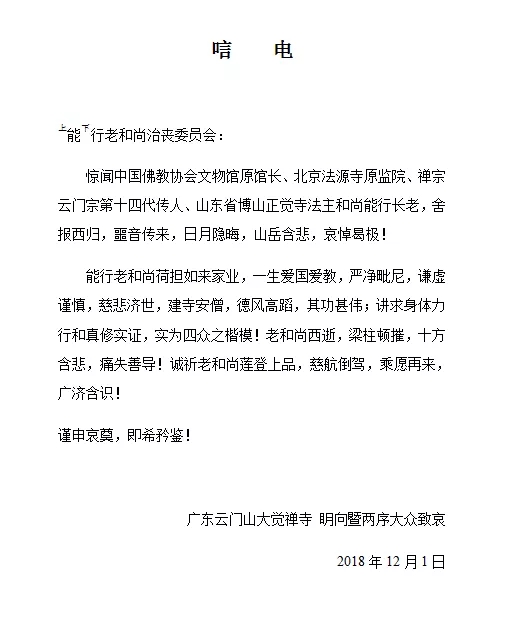 唁　　电

上能下行老和尚治丧委员会：

惊闻中国佛教协会文物馆原馆长、北京法源寺原监院、禅宗云门宗第十四代传人、山东省博山正觉寺法主和尚能行长老，舍报西归，噩音传来，日月隐晦，山岳含悲，哀悼曷极！

能行老和尚荷担如来家业，一生爱国爱教，严净毗尼，谦虚谨慎，慈悲济世，建寺安僧，德风高蹈，其功甚伟；讲求身体力行和真修实证，实为四众之楷模！老和尚西逝，梁柱顿摧，十方含悲，痛失善导！诚祈老和尚莲登上品，慈航倒驾，乘愿再来，广济含识！

谨申哀奠，即希矜鉴！

广东云门山大觉禅寺 明向暨两序大众致哀

2018 年 12 月 1 日